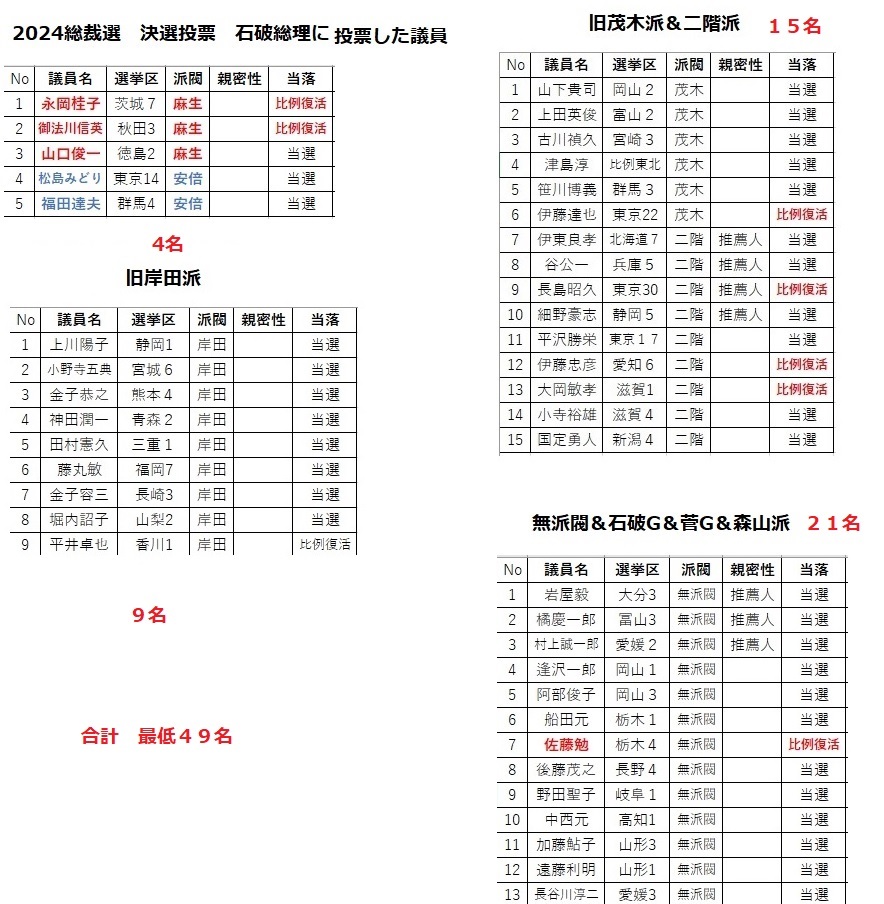 2024総裁選　決選投票　石破総理に 投票した議員

| No | 議員名 | 選挙区 | 派閥 | 親密性 | 当落 |
|---|---|---|---|---|---|
| 1 | 永岡桂子 | 茨城７ | 麻生 | | 比例復活 |
| 2 | 御法川信英 | 秋田3 | 麻生 | | 比例復活 |
| 3 | 山口俊一 | 徳島2 | 麻生 | | 当選 |
| 4 | 松島みどり | 東京14 | 安倍 | | 当選 |
| 5 | 福田達夫 | 群馬4 | 安倍 | | 当選 |

4名

旧岸田派

| No | 議員名 | 選挙区 | 派閥 | 親密性 | 当落 |
|---|---|---|---|---|---|
| 1 | 上川陽子 | 静岡1 | 岸田 | | 当選 |
| 2 | 小野寺五典 | 宮城６ | 岸田 | | 当選 |
| 3 | 金子恭之 | 熊本４ | 岸田 | | 当選 |
| 4 | 神田潤一 | 青森２ | 岸田 | | 当選 |
| 5 | 田村憲久 | 三重１ | 岸田 | | 当選 |
| 6 | 藤丸敏 | 福岡7 | 岸田 | | 当選 |
| 7 | 金子容三 | 長崎3 | 岸田 | | 当選 |
| 8 | 堀内詔子 | 山梨2 | 岸田 | | 当選 |
| 9 | 平井卓也 | 香川1 | 岸田 | | 比例復活 |

9名

合計　最低４９名

旧茂木派＆二階派　１５名

| No | 議員名 | 選挙区 | 派閥 | 親密性 | 当落 |
|---|---|---|---|---|---|
| 1 | 山下貴司 | 岡山２ | 茂木 | | 当選 |
| 2 | 上田英俊 | 富山２ | 茂木 | | 当選 |
| 3 | 古川禎久 | 宮崎３ | 茂木 | | 当選 |
| 4 | 津島淳 | 比例東北 | 茂木 | | 当選 |
| 5 | 笹川博義 | 群馬３ | 茂木 | | 当選 |
| 6 | 伊藤達也 | 東京22 | 茂木 | | 比例復活 |
| 7 | 伊東良孝 | 北海道７ | 二階 | 推薦人 | 当選 |
| 8 | 谷公一 | 兵庫５ | 二階 | 推薦人 | 当選 |
| 9 | 長島昭久 | 東京30 | 二階 | 推薦人 | 比例復活 |
| 10 | 細野豪志 | 静岡５ | 二階 | 推薦人 | 当選 |
| 11 | 平沢勝栄 | 東京１７ | 二階 | | 当選 |
| 12 | 伊藤忠彦 | 愛知６ | 二階 | | 比例復活 |
| 13 | 大岡敏孝 | 滋賀1 | 二階 | | 比例復活 |
| 14 | 小寺裕雄 | 滋賀４ | 二階 | | 当選 |
| 15 | 国定勇人 | 新潟４ | 二階 | | 当選 |

無派閥＆石破G＆菅G＆森山派　２１名

| No | 議員名 | 選挙区 | 派閥 | 親密性 | 当落 |
|---|---|---|---|---|---|
| 1 | 岩屋毅 | 大分3 | 無派閥 | 推薦人 | 当選 |
| 2 | 橘慶一郎 | 富山3 | 無派閥 | 推薦人 | 当選 |
| 3 | 村上誠一郎 | 愛媛２ | 無派閥 | 推薦人 | 当選 |
| 4 | 逢沢一郎 | 岡山１ | 無派閥 | | 当選 |
| 5 | 阿部俊子 | 岡山３ | 無派閥 | | 当選 |
| 6 | 船田元 | 栃木１ | 無派閥 | | 当選 |
| 7 | 佐藤勉 | 栃木４ | 無派閥 | | 比例復活 |
| 8 | 後藤茂之 | 長野４ | 無派閥 | | 当選 |
| 9 | 野田聖子 | 岐阜１ | 無派閥 | | 当選 |
| 10 | 中西元 | 高知1 | 無派閥 | | 当選 |
| 11 | 加藤鮎子 | 山形3 | 無派閥 | | 当選 |
| 12 | 遠藤利明 | 山形1 | 無派閥 | | 当選 |
| 13 | 長谷川淳二 | 愛媛3 | 無派閥 | | 当選 |